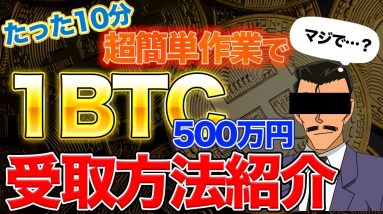 たった10分

超簡単作業で

マジで…？

1BTC

500万円

受取方法紹介